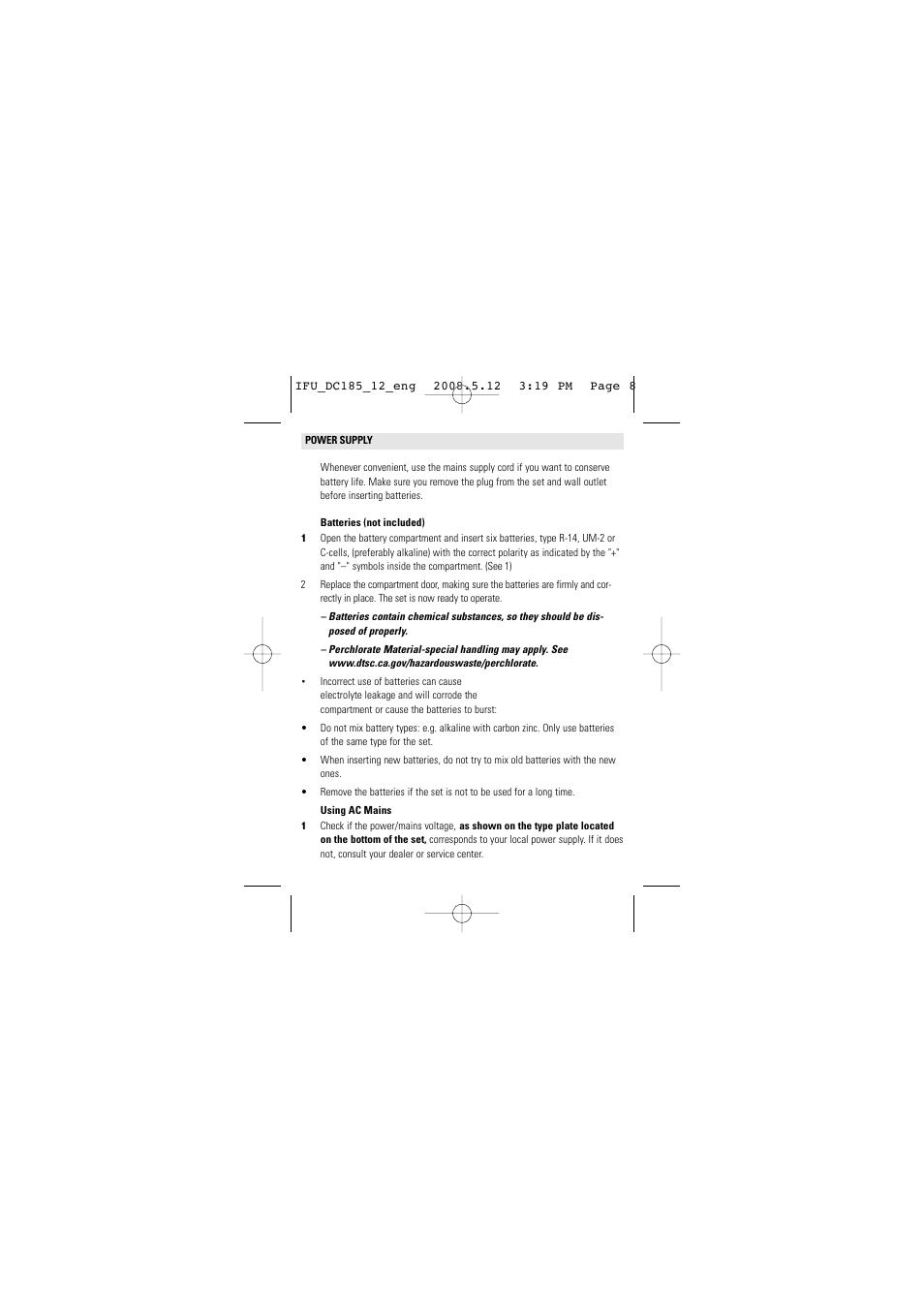 IFU_DC185_12_eng 2008.5.12 3:19 PM Page 8

POWER SUPPLY

Whenever convenient, use the mains supply cord if you want to conserve battery life. Make sure you remove the plug from the set and wall outlet before inserting batteries.

Batteries (not included)

1 Open the battery compartment and insert six batteries, type R-14, UM-2 or C-cells, (preferably alkaline) with the correct polarity as indicated by the "+" and "–" symbols inside the compartment. (See 1)

2 Replace the compartment door, making sure the batteries are firmly and correctly in place. The set is now ready to operate.

– Batteries contain chemical substances, so they should be disposed of properly.

– Perchlorate Material-special handling may apply. See www.dtsc.ca.gov/hazardouswaste/perchlorate.

• Incorrect use of batteries can cause electrolyte leakage and will corrode the compartment or cause the batteries to burst:

• Do not mix battery types: e.g. alkaline with carbon zinc. Only use batteries of the same type for the set.

• When inserting new batteries, do not try to mix old batteries with the new ones.

• Remove the batteries if the set is not to be used for a long time.

Using AC Mains

1 Check if the power/mains voltage, as shown on the type plate located on the bottom of the set, corresponds to your local power supply. If it does not, consult your dealer or service center.